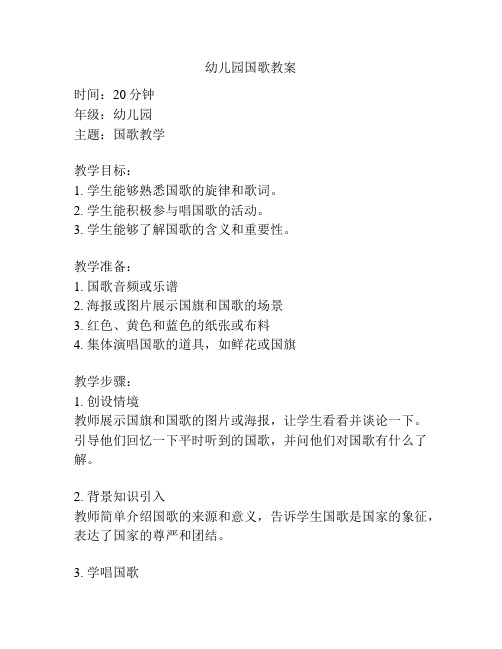 幼儿园国歌教案

时间：20 分钟
年级：幼儿园
主题：国歌教学

教学目标：
1. 学生能够熟悉国歌的旋律和歌词。
2. 学生能积极参与唱国歌的活动。
3. 学生能够了解国歌的含义和重要性。

教学准备：
1. 国歌音频或乐谱
2. 海报或图片展示国旗和国歌的场景
3. 红色、黄色和蓝色的纸张或布料
4. 集体演唱国歌的道具，如鲜花或国旗

教学步骤：
1. 创设情境
教师展示国旗和国歌的图片或海报，让学生看看并谈论一下。引导他们回忆一下平时听到的国歌，并问他们对国歌有什么了解。

2. 背景知识引入
教师简单介绍国歌的来源和意义，告诉学生国歌是国家的象征，表达了国家的尊严和团结。

3. 学唱国歌